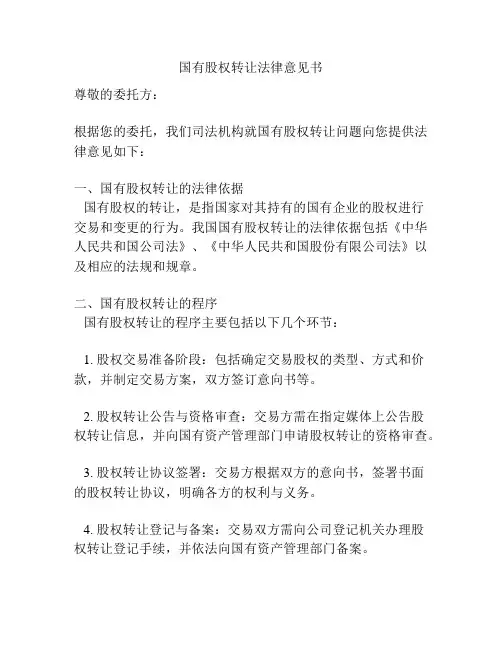 国有股权转让法律意见书

尊敬的委托方：

根据您的委托，我们司法机构就国有股权转让问题向您提供法律意见如下：

一、国有股权转让的法律依据
国有股权的转让，是指国家对其持有的国有企业的股权进行交易和变更的行为。我国国有股权转让的法律依据包括《中华人民共和国公司法》、《中华人民共和国股份有限公司法》以及相应的法规和规章。

二、国有股权转让的程序
国有股权转让的程序主要包括以下几个环节：

1. 股权交易准备阶段：包括确定交易股权的类型、方式和价款，并制定交易方案，双方签订意向书等。

2. 股权转让公告与资格审查：交易方需在指定媒体上公告股权转让信息，并向国有资产管理部门申请股权转让的资格审查。

3. 股权转让协议签署：交易方根据双方的意向书，签署书面的股权转让协议，明确各方的权利与义务。

4. 股权转让登记与备案：交易双方需向公司登记机关办理股权转让登记手续，并依法向国有资产管理部门备案。